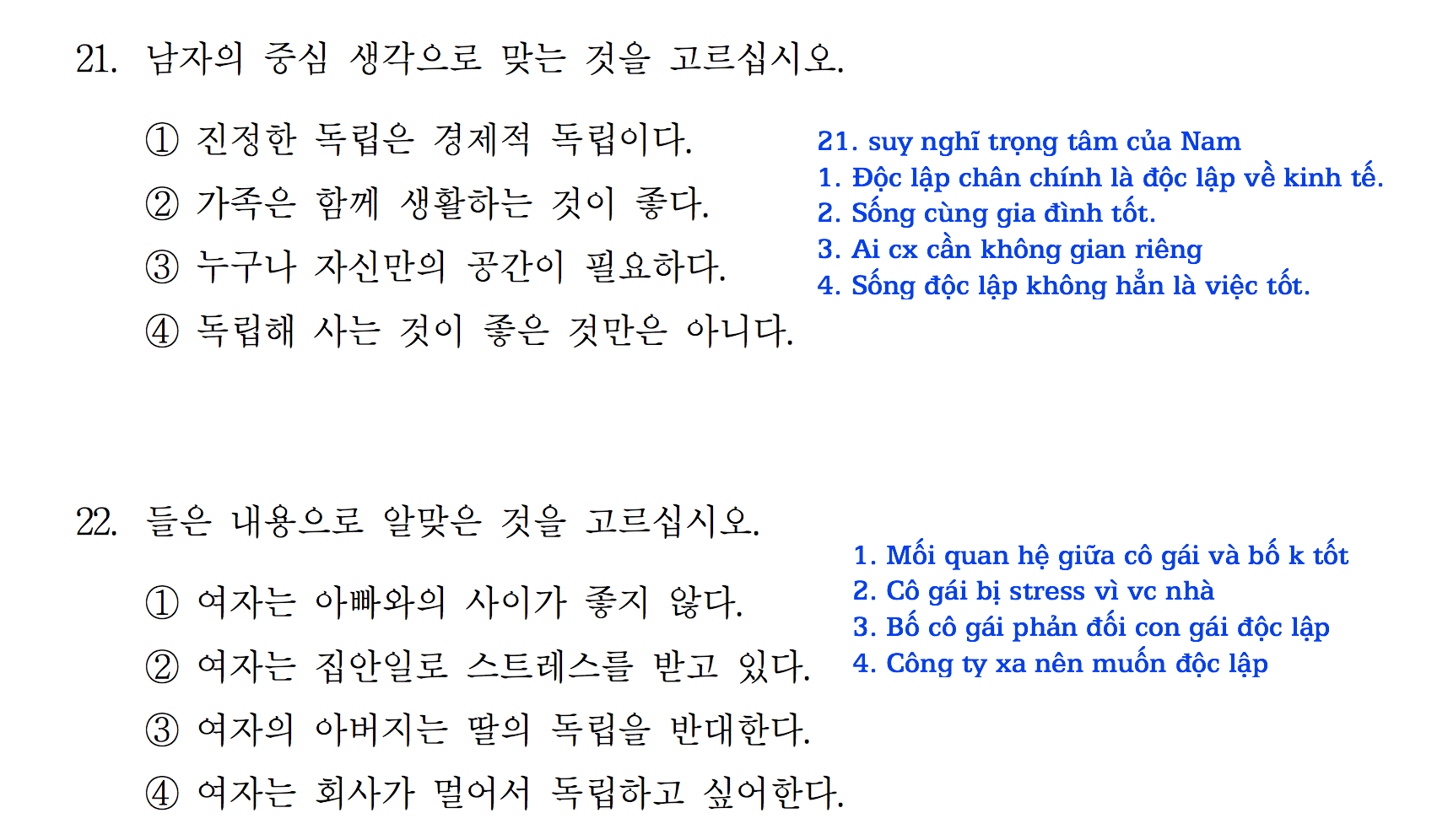 21. 남자의 중심 생각으로 맞는 것을 고르십시오.

① 진정한 독립은 경제적 독립이다.
② 가족은 함께 생활하는 것이 좋다.
③ 누구나 자신만의 공간이 필요하다.
④ 독립해 사는 것이 좋은 것만은 아니다.

21. suy nghĩ trọng tâm của Nam
1. Độc lập chân chính là độc lập về kinh tế.
2. Sống cùng gia đình tốt.
3. Ai cx cần không gian riêng
4. Sống độc lập không hẳn là việc tốt.

22. 들은 내용으로 알맞은 것을 고르십시오.

① 여자는 아빠와의 사이가 좋지 않다.
② 여자는 집안일로 스트레스를 받고 있다.
③ 여자의 아버지는 딸의 독립을 반대한다.
④ 여자는 회사가 멀어서 독립하고 싶어한다.

1. Mối quan hệ giữa cô gái và bố k tốt
2. Cô gái bị stress vì vc nhà
3. Bố cô gái phản đối con gái độc lập
4. Công ty xa nên muốn độc lập